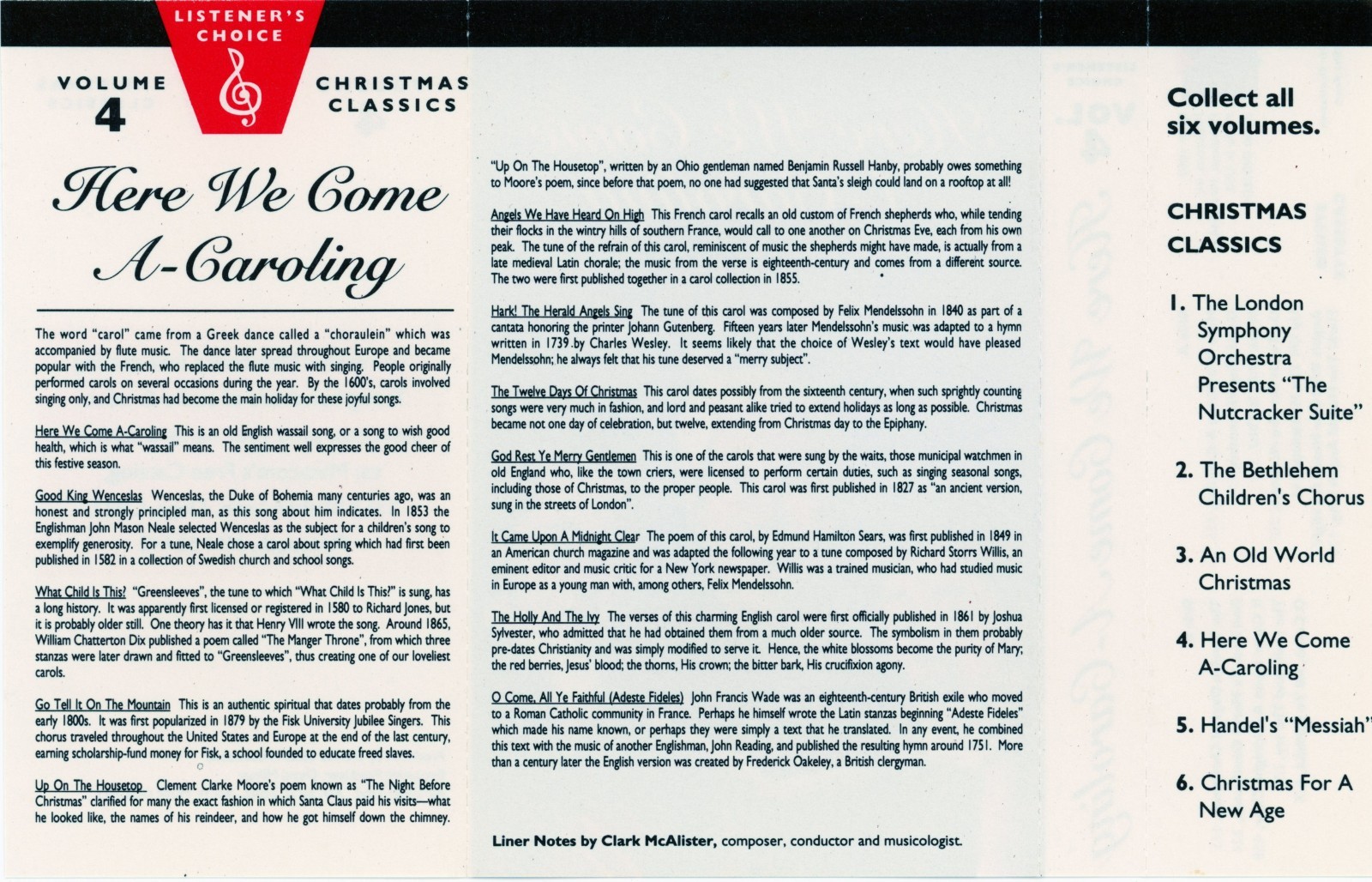 LISTENER'S CHOICE

VOLUME 4

CHRISTMAS CLASSICS

Here We Come A-Caroling

The word "carol" came from a Greek dance called a "choraulein" which was accompanied by flute music. The dance later spread throughout Europe and became popular with the French, who replaced the flute music with singing. People originally performed carols on several occasions during the year. By the 1600's, carols involved singing only, and Christmas had become the main holiday for these joyful songs.

Here We Come A-Caroling This is an old English wassail song, or a song to wish good health, which is what "wassail" means. The sentiment well expresses the good cheer of this festive season.

Good King Wenceslas Wenceslas, the Duke of Bohemia many centuries ago, was an honest and strongly principled man, as this song about him indicates. In 1853 the Englishman John Mason Neale selected Wenceslas as the subject for a children's song to exemplify generosity. For a tune, Neale chose a carol about spring which had first been published in 1582 in a collection of Swedish church and school songs.

What Child Is This? "Greensleeves", the tune to which "What Child Is This?" is sung, has a long history. It was apparently first licensed or registered in 1580 to Richard Jones, but it is probably older still. One theory has it that Henry VIII wrote the song. Around 1865, William Chatterton Dix published a poem called "The Manger Throne", from which three stanzas were later drawn and fitted to "Greensleeves", thus creating one of our loveliest carols.

Go Tell It On The Mountain This is an authentic spiritual that dates probably from the early 1800s. It was first popularized in 1879 by the Fisk University Jubilee Singers. This chorus traveled throughout the United States and Europe at the end of the last century, earning scholarship-fund money for Fisk, a school founded to educate freed slaves.

Up On The Housetop Clement Clarke Moore's poem known as "The Night Before Christmas" clarified for many the exact fashion in which Santa Claus paid his visits—what he looked like, the names of his reindeer, and how he got himself down the chimney.

"Up On The Housetop", written by an Ohio gentleman named Benjamin Russell Hanby, probably owes something to Moore's poem, since before that poem, no one had suggested that Santa's sleigh could land on a rooftop at all!

Angels We Have Heard On High This French carol recalls an old custom of French shepherds who, while tending their flocks in the wintry hills of southern France, would call to one another on Christmas Eve, each from his own peak. The tune of the refrain of this carol, reminiscent of music the shepherds might have made, is actually from a late medieval Latin chorale; the music from the verse is eighteenth-century and comes from a different source. The two were first published together in a carol collection in 1855.

Hark! The Herald Angels Sing The tune of this carol was composed by Felix Mendelssohn in 1840 as part of a cantata honoring the printer Johann Gutenberg. Fifteen years later Mendelssohn's music was adapted to a hymn written in 1739 by Charles Wesley. It seems likely that the choice of Wesley's text would have pleased Mendelssohn; he always felt that his tune deserved a "merry subject".

The Twelve Days Of Christmas This carol dates possibly from the sixteenth century, when such sprightly counting songs were very much in fashion, and lord and peasant alike tried to extend holidays as long as possible. Christmas became not one day of celebration, but twelve, extending from Christmas day to the Epiphany.

God Rest Ye Merry Gentlemen This is one of the carols that were sung by the waits, those municipal watchmen in old England who, like the town criers, were licensed to perform certain duties, such as singing seasonal songs, including those of Christmas, to the proper people. This carol was first published in 1827 as "an ancient version, sung in the streets of London".

It Came Upon A Midnight Clear The poem of this carol, by Edmund Hamilton Sears, was first published in 1849 in an American church magazine and was adapted the following year to a tune composed by Richard Storrs Willis, an eminent editor and music critic for a New York newspaper. Willis was a trained musician, who had studied music in Europe as a young man with, among others, Felix Mendelssohn.

The Holly And The Ivy The verses of this charming English carol were first officially published in 1861 by Joshua Sylvester, who admitted that he had obtained them from a much older source. The symbolism in them probably pre-dates Christianity and was simply modified to serve it. Hence, the white blossoms become the purity of Mary; the red berries, Jesus' blood; the thorns, His crown; the bitter bark, His crucifixion agony.

O Come, All Ye Faithful (Adeste Fideles) John Francis Wade was an eighteenth-century British exile who moved to a Roman Catholic community in France. Perhaps he himself wrote the Latin stanzas beginning "Adeste Fideles" which made his name known, or perhaps they were simply a text that he translated. In any event, he combined this text with the music of another Englishman, John Reading, and published the resulting hymn around 1751. More than a century later the English version was created by Frederick Oakeley, a British clergyman.

Liner Notes by Clark McAlister, composer, conductor and musicologist.

Collect all six volumes.

CHRISTMAS CLASSICS

1. The London Symphony Orchestra Presents "The Nutcracker Suite"

2. The Bethlehem Children's Chorus

3. An Old World Christmas

4. Here We Come A-Caroling

5. Handel's "Messiah"

6. Christmas For A New Age